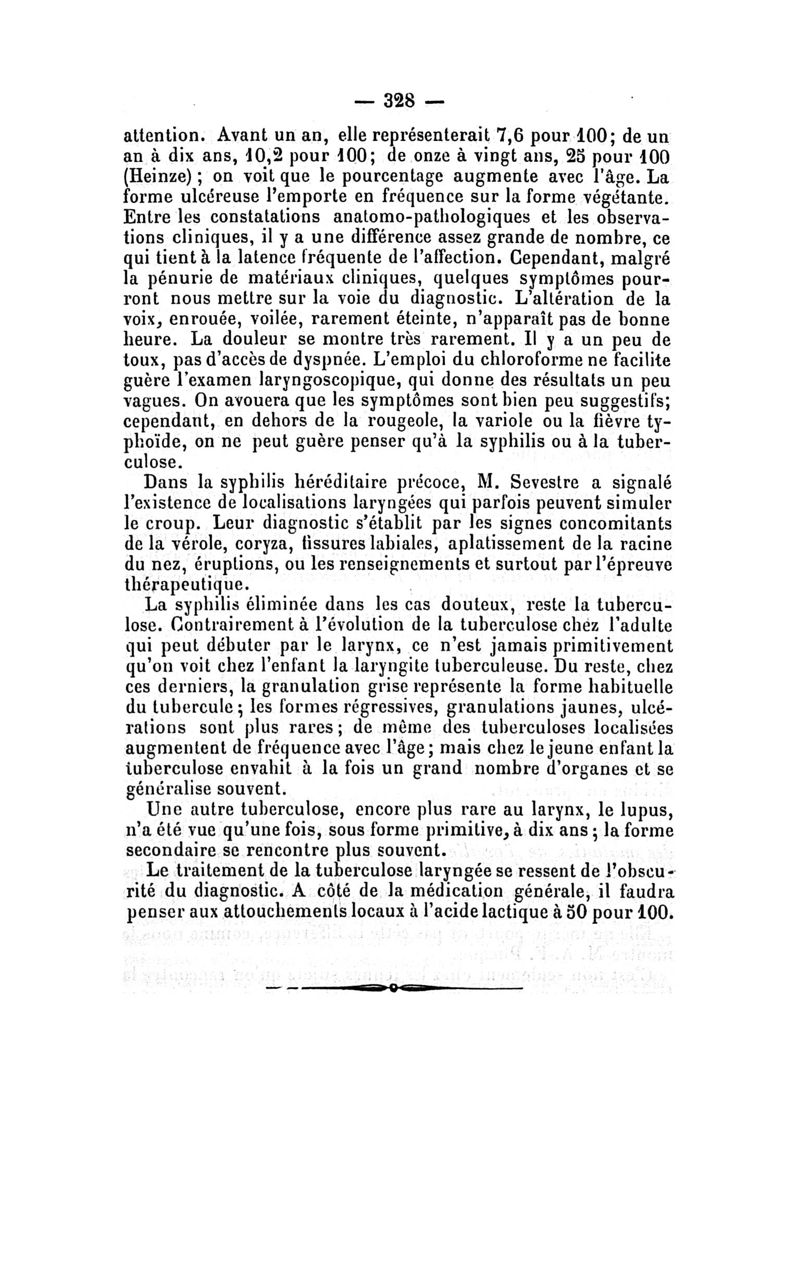 — 328 —

attention. Avant un an, elle représenterait 7,6 pour 100; de un an à dix ans, 10,2 pour 100; de onze à vingt ans, 25 pour 100 (Heinze); on voit que le pourcentage augmente avec l'âge. La forme ulcéreuse l'emporte en fréquence sur la forme végétante. Entre les constatations anatomo-pathologiques et les observations cliniques, il y a une différence assez grande de nombre, ce qui tient à la latence fréquente de l'affection. Cependant, malgré la pénurie de matériaux cliniques, quelques symptômes pourront nous mettre sur la voie du diagnostic. L'altération de la voix, enrouée, voilée, rarement éteinte, n'apparaît pas de bonne heure. La douleur se montre très rarement. Il y a un peu de toux, pas d'accès de dyspnée. L'emploi du chloroforme ne facilite guère l'examen laryngoscopique, qui donne des résultats un peu vagues. On avouera que les symptômes sont bien peu suggestifs; cependant, en dehors de la rougeole, la variole ou la fièvre typhoïde, on ne peut guère penser qu'à la syphilis ou à la tuberculose.

Dans la syphilis héréditaire précoce, M. Sevestre a signalé l'existence de localisations laryngées qui parfois peuvent simuler le croup. Leur diagnostic s'établit par les signes concomitants de la vérole, coryza, fissures labiales, aplatissement de la racine du nez, éruptions, ou les renseignements et surtout par l'épreuve thérapeutique.

La syphilis éliminée dans les cas douteux, reste la tuberculose. Contrairement à l'évolution de la tuberculose chez l'adulte qui peut débuter par le larynx, ce n'est jamais primitivement qu'on voit chez l'enfant la laryngite tuberculeuse. Du reste, chez ces derniers, la granulation grise représente la forme habituelle du tubercule; les formes régressives, granulations jaunes, ulcérations sont plus rares; de même des tuberculoses localisées augmentent de fréquence avec l'âge; mais chez le jeune enfant la tuberculose envahit à la fois un grand nombre d'organes et se généralise souvent.

Une autre tuberculose, encore plus rare au larynx, le lupus, n'a été vue qu'une fois, sous forme primitive, à dix ans; la forme secondaire se rencontre plus souvent.

Le traitement de la tuberculose laryngée se ressent de l'obscurité du diagnostic. A côté de la médication générale, il faudra penser aux attouchements locaux à l'acide lactique à 50 pour 100.